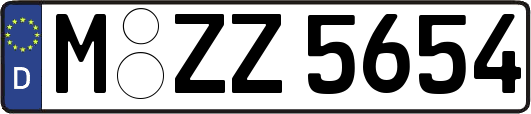 D
M ZZ 5654